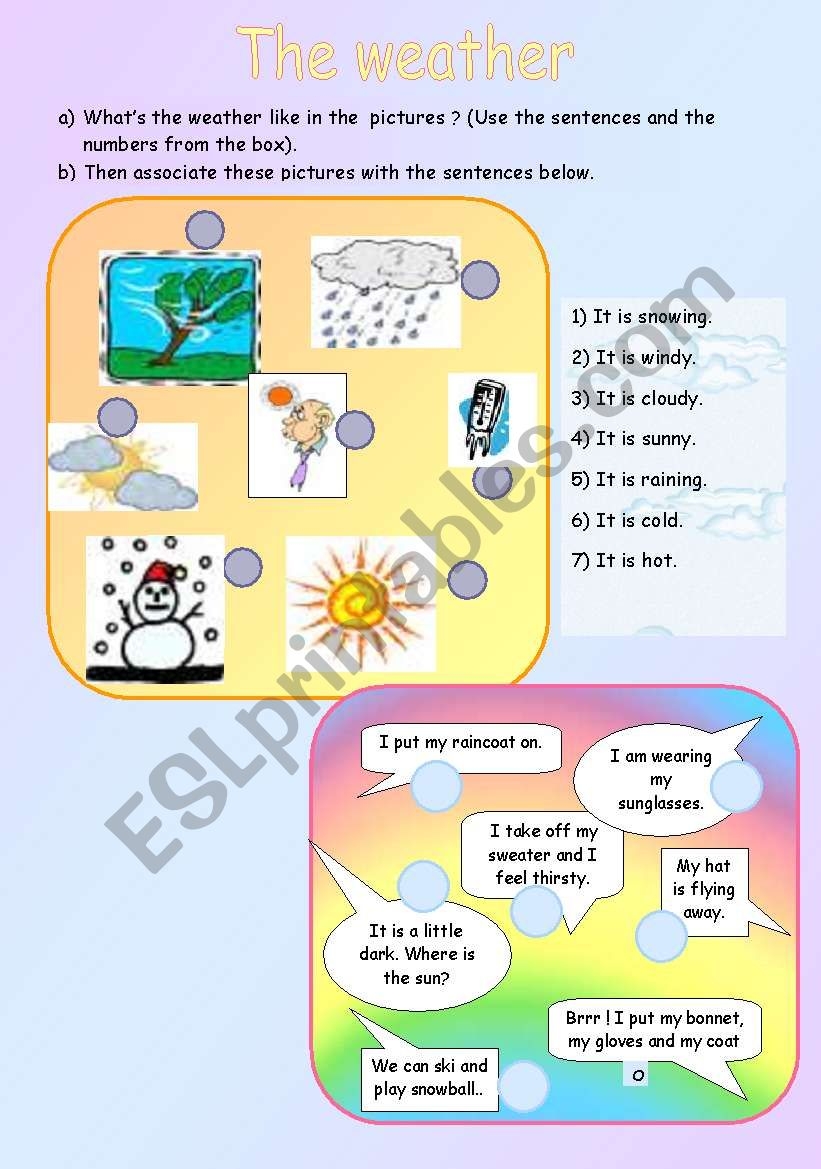 The weather

a) What's the weather like in the pictures ? (Use the sentences and the numbers from the box).

b) Then associate these pictures with the sentences below.

1) It is snowing.
2) It is windy.
3) It is cloudy.
4) It is sunny.
5) It is raining.
6) It is cold.
7) It is hot.

I put my raincoat on.

I am wearing my sunglasses.

I take off my sweater and I feel thirsty.

My hat is flying away.

It is a little dark. Where is the sun?

Brrr ! I put my bonnet, my gloves and my coat

o

We can ski and play snowball..

ESLprintables.com